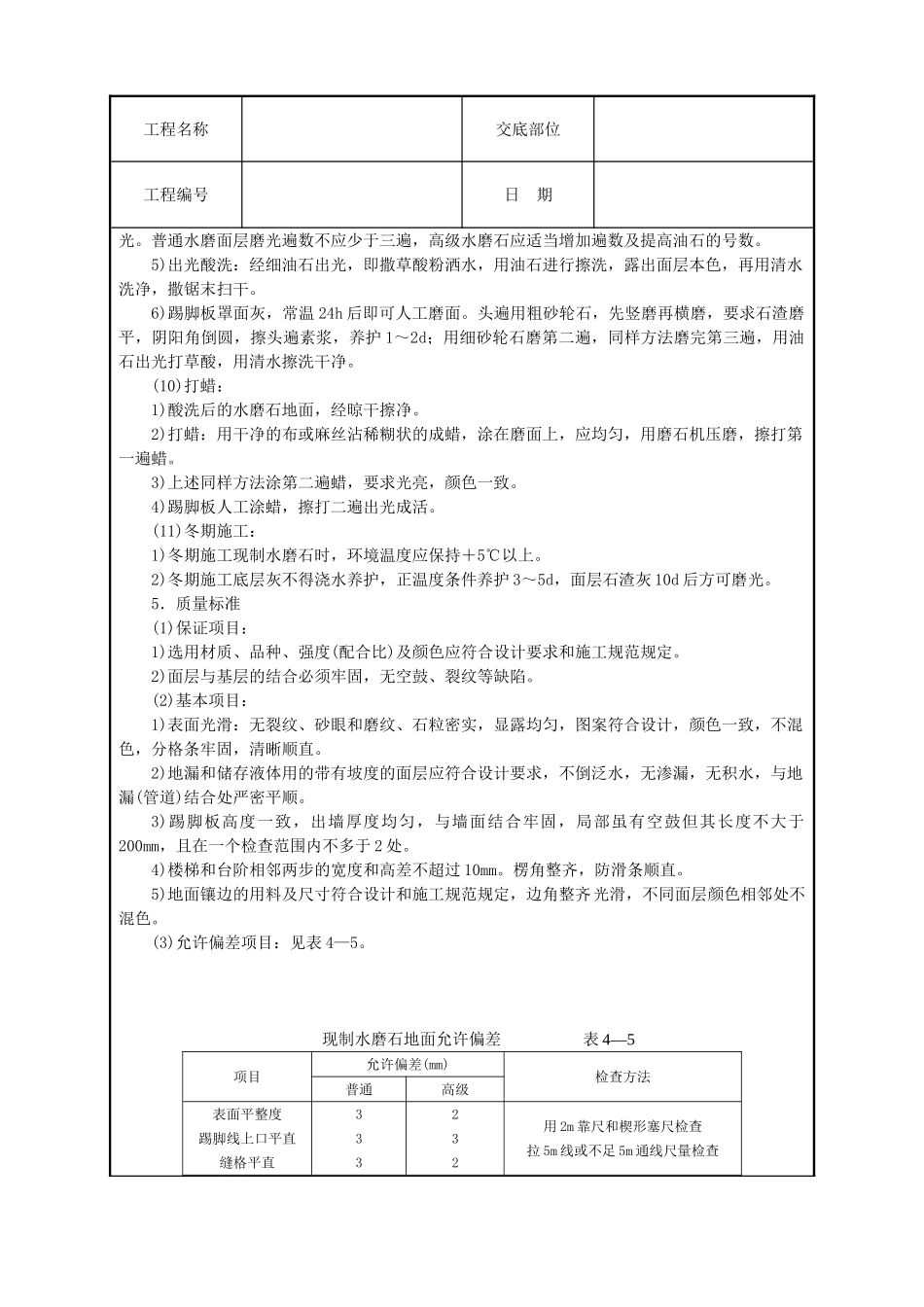 | 工程名称 | | 交底部位 | |
|---|---|---|---|
| 工程编号 | | 日　期 | |

光。普通水磨面层磨光遍数不应少于三遍，高级水磨石应适当增加遍数及提高油石的号数。

5)出光酸洗：经细油石出光，即撒草酸粉洒水，用油石进行擦洗，露出面层本色，再用清水洗净，撒锯末扫干。

6)踢脚板罩面灰，常温 24h 后即可人工磨面。头遍用粗砂轮石，先竖磨再横磨，要求石渣磨平，阴阳角倒圆，擦头遍素浆，养护 1～2d；用细砂轮石磨第二遍，同样方法磨完第三遍，用油石出光打草酸，用清水擦洗干净。

(10)打蜡：

1)酸洗后的水磨石地面，经晾干擦净。

2)打蜡：用干净的布或麻丝沾稀糊状的成蜡，涂在磨面上，应均匀，用磨石机压磨，擦打第一遍蜡。

3)上述同样方法涂第二遍蜡，要求光亮，颜色一致。

4)踢脚板人工涂蜡，擦打二遍出光成活。

(11)冬期施工：

1)冬期施工现制水磨石时，环境温度应保持＋5℃以上。

2)冬期施工底层灰不得浇水养护，正温度条件养护 3～5d，面层石渣灰 10d 后方可磨光。

5．质量标准

(1)保证项目：

1)选用材质、品种、强度(配合比)及颜色应符合设计要求和施工规范规定。

2)面层与基层的结合必须牢固，无空鼓、裂纹等缺陷。

(2)基本项目：

1)表面光滑：无裂纹、砂眼和磨纹、石粒密实，显露均匀，图案符合设计，颜色一致，不混色，分格条牢固，清晰顺直。

2)地漏和储存液体用的带有坡度的面层应符合设计要求，不倒泛水，无渗漏，无积水，与地漏(管道)结合处严密平顺。

3)踢脚板高度一致，出墙厚度均匀，与墙面结合牢固，局部虽有空鼓但其长度不大于 200mm，且在一个检查范围内不多于 2 处。

4)楼梯和台阶相邻两步的宽度和高差不超过 10mm。楞角整齐，防滑条顺直。

5)地面镶边的用料及尺寸符合设计和施工规范规定，边角整齐光滑，不同面层颜色相邻处不混色。

(3)允许偏差项目：见表 4—5。

现制水磨石地面允许偏差　　　　表 4—5

| 项目 | 允许偏差(mm) 普通 | 允许偏差(mm) 高级 | 检查方法 |
|---|---|---|---|
| 表面平整度 | 3 | 2 | 用 2m 靠尺和楔形塞尺检查 |
| 踢脚线上口平直 | 3 | 3 | 拉 5m 线或不足 5m 通线尺量检查 |
| 缝格平直 | 3 | 2 | |